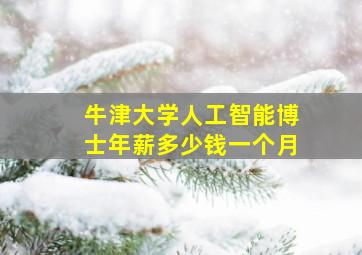 牛津大学人工智能博士年薪多少钱一个月